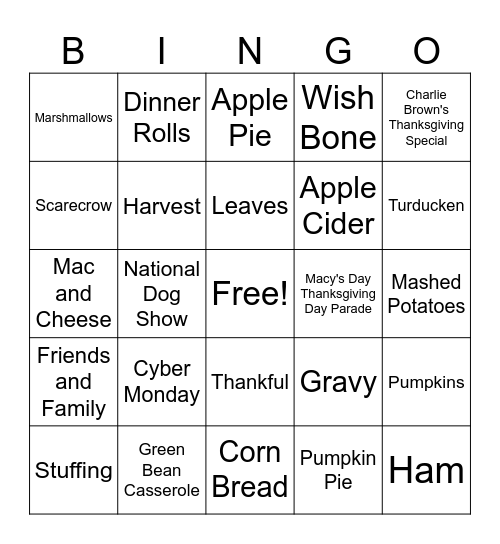 | B | I | N | G | O |
|---|---|---|---|---|
| Marshmallows | Dinner Rolls | Apple Pie | Wish Bone | Charlie Brown's Thanksgiving Special |
| Scarecrow | Harvest | Leaves | Apple Cider | Turducken |
| Mac and Cheese | National Dog Show | Free! | Macy's Day Thanksgiving Day Parade | Mashed Potatoes |
| Friends and Family | Cyber Monday | Thankful | Gravy | Pumpkins |
| Stuffing | Green Bean Casserole | Corn Bread | Pumpkin Pie | Ham |